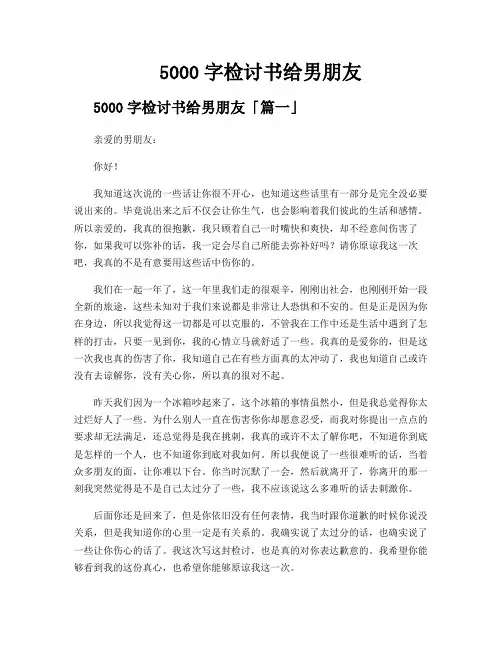 5000 字检讨书给男朋友

5000 字检讨书给男朋友「篇一」

亲爱的男朋友：

你好！

我知道这次说的一些话让你很不开心，也知道这些话里有一部分是完全没必要说出来的。毕竟说出来之后不仅会让你生气，也会影响着我们彼此的生活和感情。所以亲爱的，我真的很抱歉，我只顾着自己一时嘴快和爽快，却不经意间伤害了你，如果我可以弥补的话，我一定会尽自己所能去弥补好吗？请你原谅我这一次吧，我真的不是有意要用这些话中伤你的。

我们在一起一年了，这一年里我们走的很艰辛，刚刚出社会，也刚刚开始一段全新的旅途，这些未知对于我们来说都是非常让人恐惧和不安的。但是正是因为你在身边，所以我觉得这一切都是可以克服的，不管我在工作中还是生活中遇到了怎样的打击，只要一见到你，我的心情立马就舒适了一些。我真的是爱你的，但是这一次我也真的伤害了你，我知道自己在有些方面真的太冲动了，我也知道自己或许没有去谅解你，没有关心你，所以真的很对不起。

昨天我们因为一个冰箱吵起来了，这个冰箱的事情虽然小，但是我总觉得你太过烂好人了一些。为什么别人一直在伤害你你却愿意忍受，而我对你提出一点点的要求却无法满足，还总觉得是我在挑刺，我真的或许不太了解你吧，不知道你到底是怎样的一个人，也不知道你到底对我如何。所以我便说了一些很难听的话，当着众多朋友的面，让你难以下台。你当时沉默了一会，然后就离开了，你离开的那一刻我突然觉得是不是自己太过分了一些，我不应该说这么多难听的话去刺激你。

后面你还是回来了，但是你依旧没有任何表情，我当时跟你道歉的时候你说没关系，但是我知道你的心里一定是有关系的。我确实说了太过分的话，也确实说了一些让你伤心的话了。我这次写这封检讨，也是真的对你表达歉意的。我希望你能够看到我的这份真心，也希望你能够原谅我这一次。